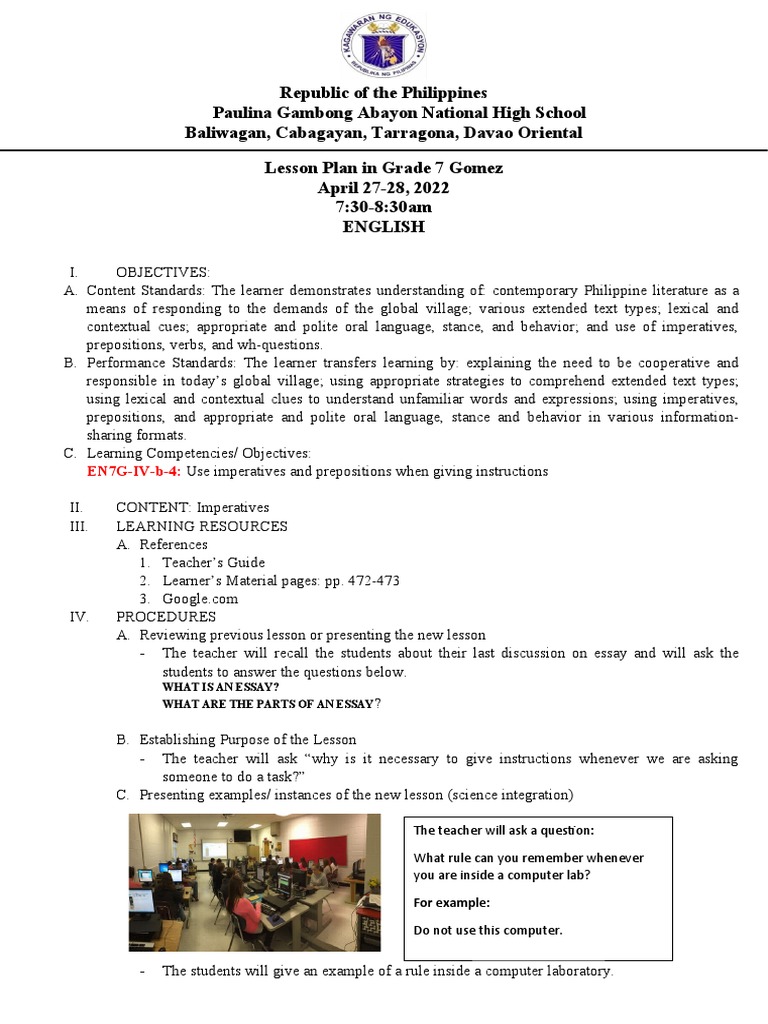 KAGAWARAN NG EDUKASYON
REPUBLIKA NG PILIPINAS

Republic of the Philippines
Paulina Gambong Abayon National High School
Baliwagan, Cabagayan, Tarragona, Davao Oriental

Lesson Plan in Grade 7 Gomez
April 27-28, 2022
7:30-8:30am
ENGLISH

I. OBJECTIVES:
A. Content Standards: The learner demonstrates understanding of: contemporary Philippine literature as a means of responding to the demands of the global village; various extended text types; lexical and contextual cues; appropriate and polite oral language, stance, and behavior; and use of imperatives, prepositions, verbs, and wh-questions.
B. Performance Standards: The learner transfers learning by: explaining the need to be cooperative and responsible in today's global village; using appropriate strategies to comprehend extended text types; using lexical and contextual clues to understand unfamiliar words and expressions; using imperatives, prepositions, and appropriate and polite oral language, stance and behavior in various information-sharing formats.
C. Learning Competencies/ Objectives:
EN7G-IV-b-4: Use imperatives and prepositions when giving instructions

II. CONTENT: Imperatives
III. LEARNING RESOURCES
A. References
1. Teacher's Guide
2. Learner's Material pages: pp. 472-473
3. Google.com
IV. PROCEDURES
A. Reviewing previous lesson or presenting the new lesson
- The teacher will recall the students about their last discussion on essay and will ask the students to answer the questions below.
WHAT IS AN ESSAY?
WHAT ARE THE PARTS OF AN ESSAY?

B. Establishing Purpose of the Lesson
- The teacher will ask "why is it necessary to give instructions whenever we are asking someone to do a task?"
C. Presenting examples/ instances of the new lesson (science integration)

The teacher will ask a question:
What rule can you remember whenever you are inside a computer lab?
For example:
Do not use this computer.

- The students will give an example of a rule inside a computer laboratory.